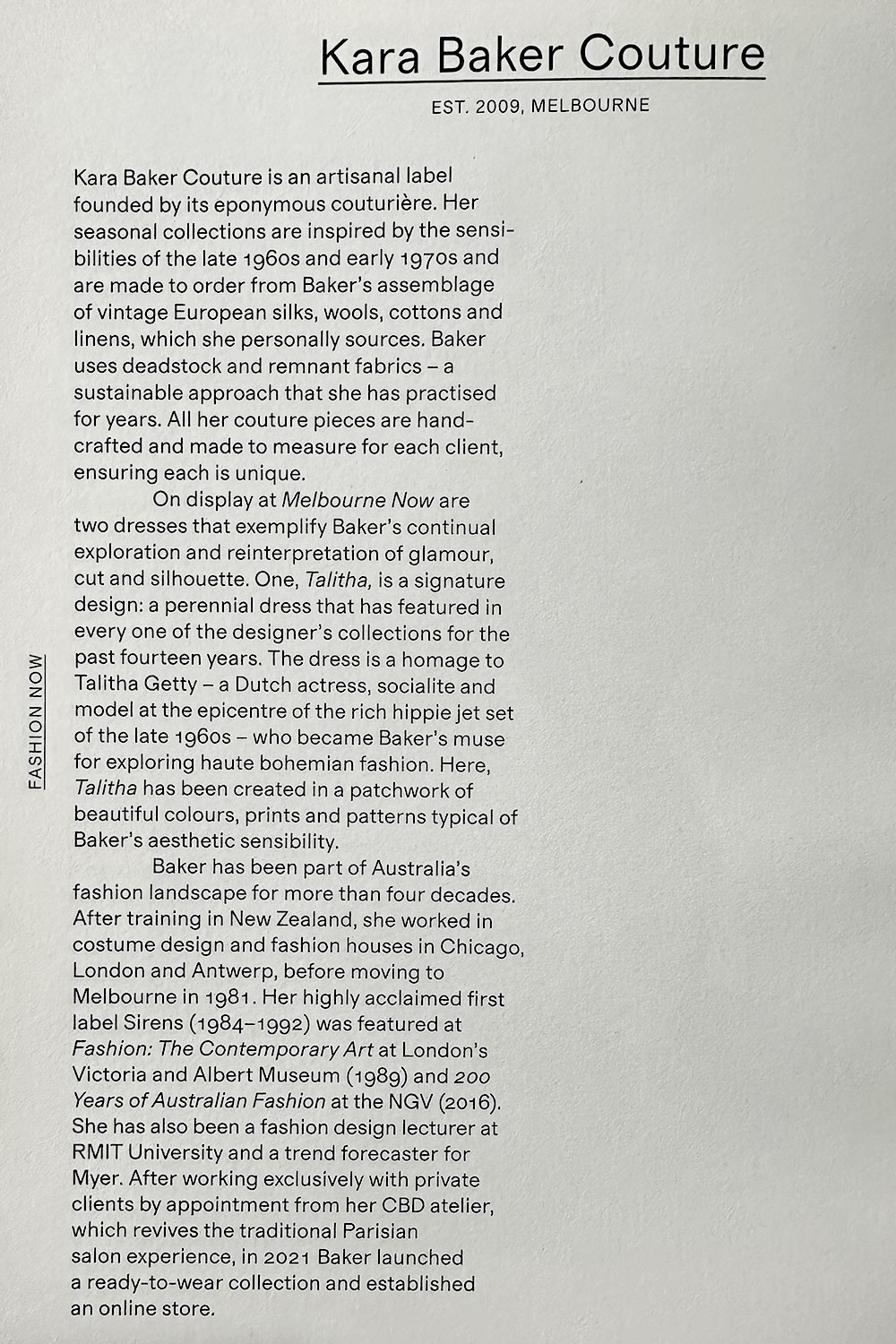 Kara Baker Couture

EST. 2009, MELBOURNE

Kara Baker Couture is an artisanal label founded by its eponymous couturière. Her seasonal collections are inspired by the sensibilities of the late 1960s and early 1970s and are made to order from Baker's assemblage of vintage European silks, wools, cottons and linens, which she personally sources. Baker uses deadstock and remnant fabrics – a sustainable approach that she has practised for years. All her couture pieces are handcrafted and made to measure for each client, ensuring each is unique.

On display at Melbourne Now are two dresses that exemplify Baker's continual exploration and reinterpretation of glamour, cut and silhouette. One, Talitha, is a signature design: a perennial dress that has featured in every one of the designer's collections for the past fourteen years. The dress is a homage to Talitha Getty – a Dutch actress, socialite and model at the epicentre of the rich hippie jet set of the late 1960s – who became Baker's muse for exploring haute bohemian fashion. Here, Talitha has been created in a patchwork of beautiful colours, prints and patterns typical of Baker's aesthetic sensibility.

Baker has been part of Australia's fashion landscape for more than four decades. After training in New Zealand, she worked in costume design and fashion houses in Chicago, London and Antwerp, before moving to Melbourne in 1981. Her highly acclaimed first label Sirens (1984–1992) was featured at Fashion: The Contemporary Art at London's Victoria and Albert Museum (1989) and 200 Years of Australian Fashion at the NGV (2016). She has also been a fashion design lecturer at RMIT University and a trend forecaster for Myer. After working exclusively with private clients by appointment from her CBD atelier, which revives the traditional Parisian salon experience, in 2021 Baker launched a ready-to-wear collection and established an online store.

FASHION NOW